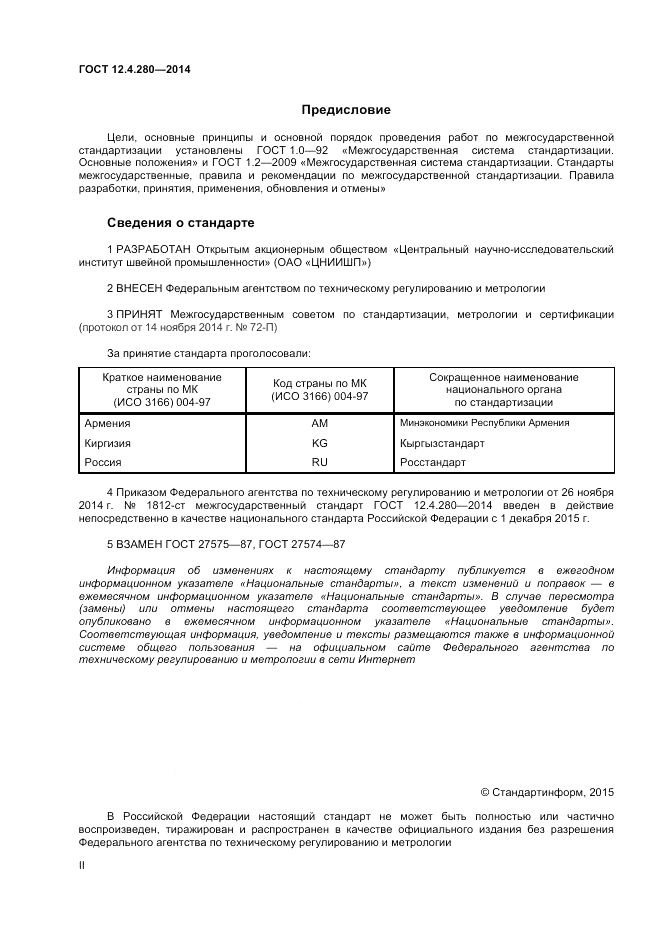 ГОСТ 12.4.280—2014

Предисловие

Цели, основные принципы и основной порядок проведения работ по межгосударственной стандартизации установлены ГОСТ 1.0—92 «Межгосударственная система стандартизации. Основные положения» и ГОСТ 1.2—2009 «Межгосударственная система стандартизации. Стандарты межгосударственные, правила и рекомендации по межгосударственной стандартизации. Правила разработки, принятия, применения, обновления и отмены»

Сведения о стандарте

1 РАЗРАБОТАН Открытым акционерным обществом «Центральный научно-исследовательский институт швейной промышленности» (ОАО «ЦНИИШП»)

2 ВНЕСЕН Федеральным агентством по техническому регулированию и метрологии

3 ПРИНЯТ Межгосударственным советом по стандартизации, метрологии и сертификации (протокол от 14 ноября 2014 г. № 72-П)

За принятие стандарта проголосовали:

| Краткое наименование страны по МК (ИСО 3166) 004-97 | Код страны по МК (ИСО 3166) 004-97 | Сокращенное наименование национального органа по стандартизации |
|---|---|---|
| Армения | AM | Минэкономики Республики Армения |
| Киргизия | KG | Кыргызстандарт |
| Россия | RU | Росстандарт |

4 Приказом Федерального агентства по техническому регулированию и метрологии от 26 ноября 2014 г. № 1812-ст межгосударственный стандарт ГОСТ 12.4.280—2014 введен в действие непосредственно в качестве национального стандарта Российской Федерации с 1 декабря 2015 г.

5 ВЗАМЕН ГОСТ 27575—87, ГОСТ 27574—87

Информация об изменениях к настоящему стандарту публикуется в ежегодном информационном указателе «Национальные стандарты», а текст изменений и поправок — в ежемесячном информационном указателе «Национальные стандарты». В случае пересмотра (замены) или отмены настоящего стандарта соответствующее уведомление будет опубликовано в ежемесячном информационном указателе «Национальные стандарты». Соответствующая информация, уведомление и тексты размещаются также в информационной системе общего пользования — на официальном сайте Федерального агентства по техническому регулированию и метрологии в сети Интернет

© Стандартинформ, 2015

В Российской Федерации настоящий стандарт не может быть полностью или частично воспроизведен, тиражирован и распространен в качестве официального издания без разрешения Федерального агентства по техническому регулированию и метрологии

II